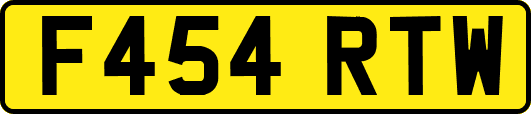 F454 RTW